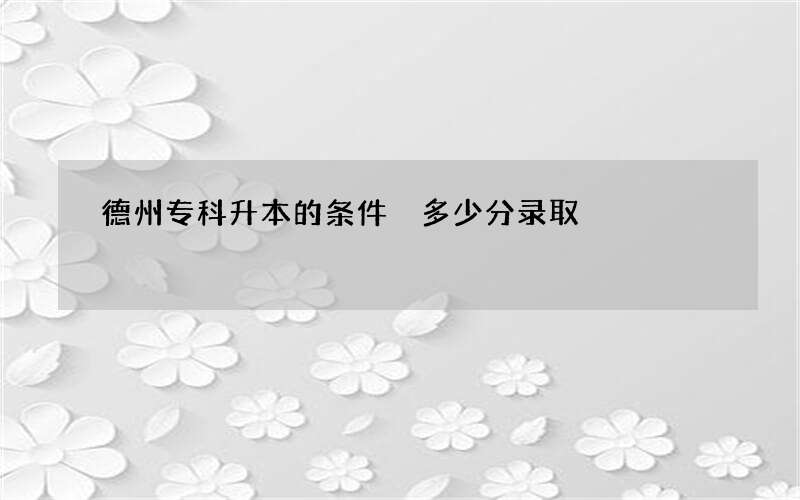 德州专科升本的条件　多少分录取